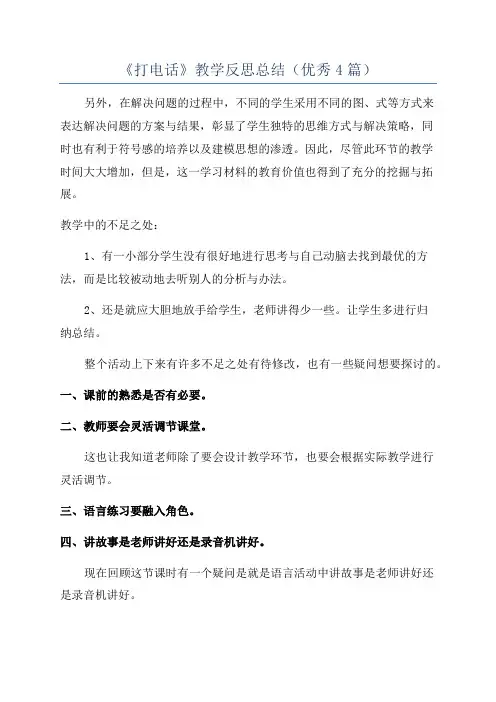 《打电话》教学反思总结（优秀4篇）

另外，在解决问题的过程中，不同的学生采用不同的图、式等方式来表达解决问题的方案与结果，彰显了学生独特的思维方式与解决策略，同时也有利于符号感的培养以及建模思想的渗透。因此，尽管此环节的教学时间大大增加，但是，这一学习材料的教育价值也得到了充分的挖掘与拓展。

教学中的不足之处：

1、有一小部分学生没有很好地进行思考与自己动脑去找到最优的方法，而是比较被动地去听别人的分析与办法。

2、还是就应大胆地放手给学生，老师讲得少一些。让学生多进行归纳总结。

整个活动上下来有许多不足之处有待修改，也有一些疑问想要探讨的。

一、课前的熟悉是否有必要。

二、教师要会灵活调节课堂。

这也让我知道老师除了要会设计教学环节，也要会根据实际教学进行灵活调节。

三、语言练习要融入角色。

四、讲故事是老师讲好还是录音机讲好。

现在回顾这节课时有一个疑问是就是语言活动中讲故事是老师讲好还是录音机讲好。